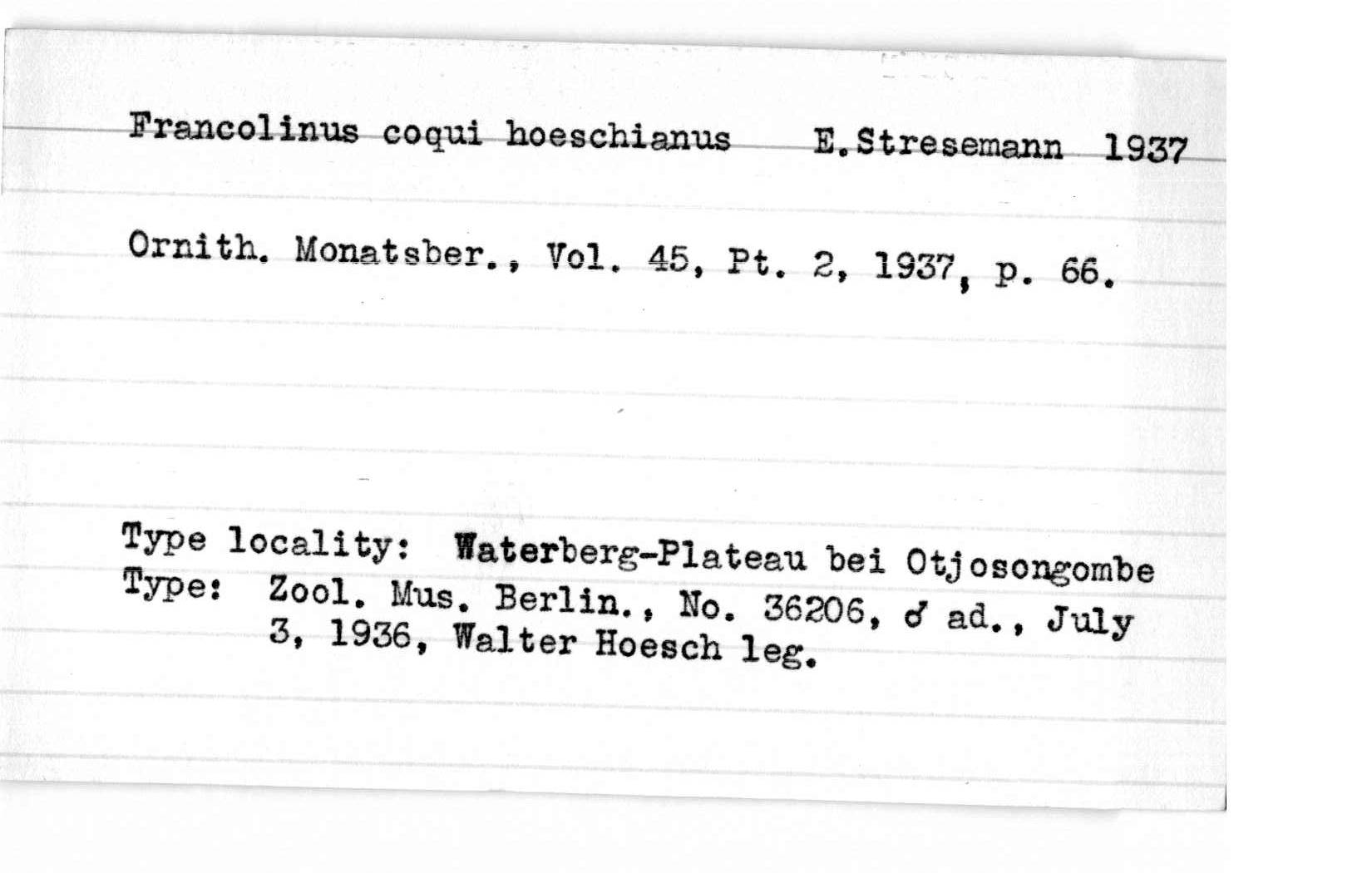 Francolinus coqui hoeschianus E.Stresemann 1937

Ornith. Monatsber., Vol. 45, Pt. 2, 1937, p. 66.

Type locality: Waterberg-Plateau bei Otjosongombe
Type: Zool. Mus. Berlin., No. 36206, ♂ ad., July 3, 1936, Walter Hoesch leg.